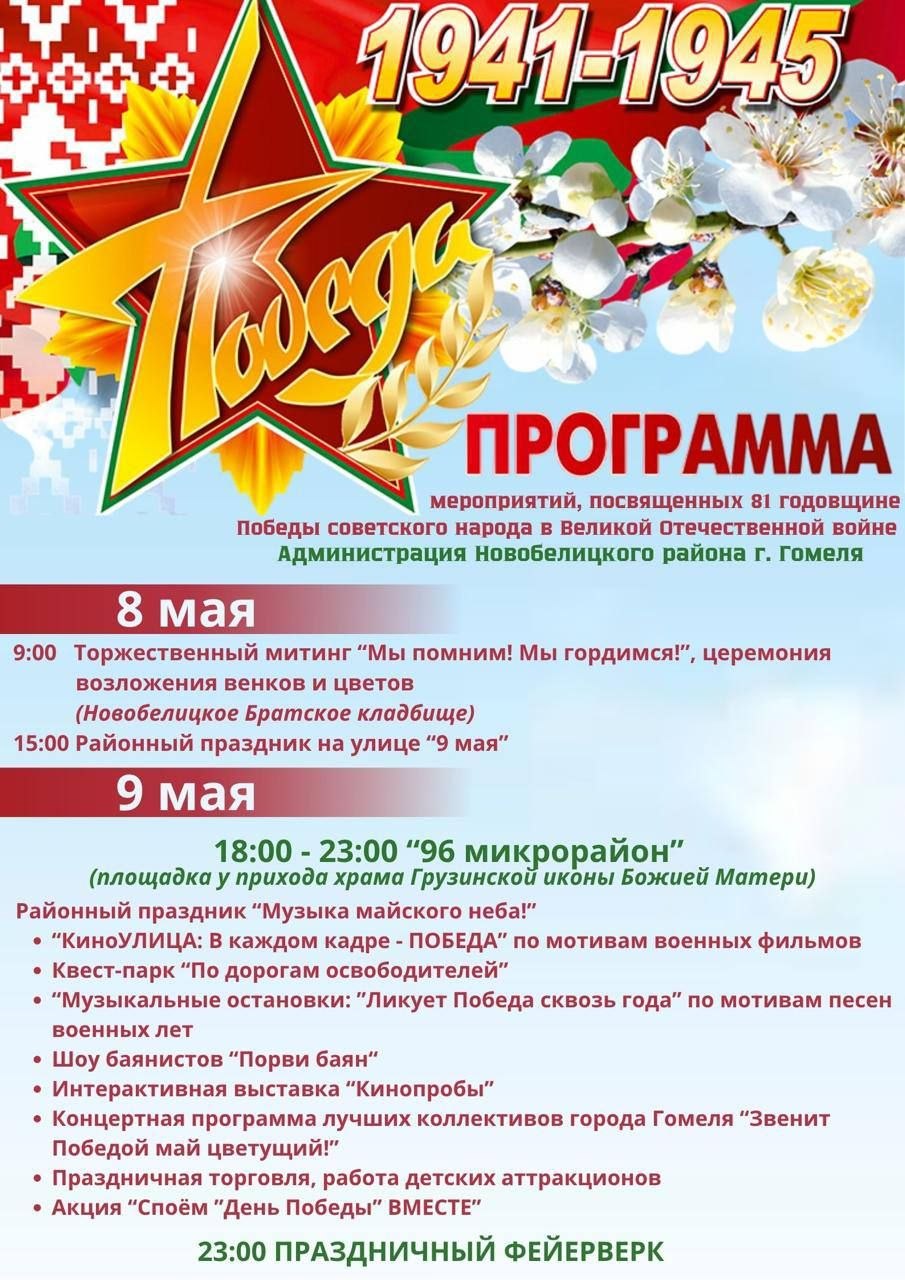 1941-1945

Победа

ПРОГРАММА

мероприятий, посвященных 81 годовщине Победы советского народа в Великой Отечественной войне
Администрация Новобелицкого района г. Гомеля

8 мая

9:00 Торжественный митинг “Мы помним! Мы гордимся!”, церемония возложения венков и цветов
(Новобелицкое Братское кладбище)
15:00 Районный праздник на улице “9 мая”

9 мая

18:00 - 23:00 “96 микрорайон”
(площадка у прихода храма Грузинской иконы Божией Матери)

Районный праздник “Музыка майского неба!”
• “КиноУЛИЦА: В каждом кадре - ПОБЕДА” по мотивам военных фильмов
• Квест-парк “По дорогам освободителей”
• “Музыкальные остановки: ”Ликует Победа сквозь года” по мотивам песен военных лет
• Шоу баянистов “Порви баян“
• Интерактивная выставка “Кинопробы”
• Концертная программа лучших коллективов города Гомеля “Звенит Победой май цветущий!”
• Праздничная торговля, работа детских аттракционов
• Акция “Споём ”День Победы” ВМЕСТЕ”

23:00 ПРАЗДНИЧНЫЙ ФЕЙЕРВЕРК